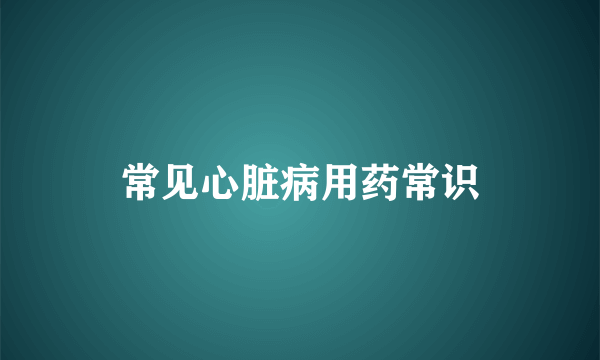 常见心脏病用药常识